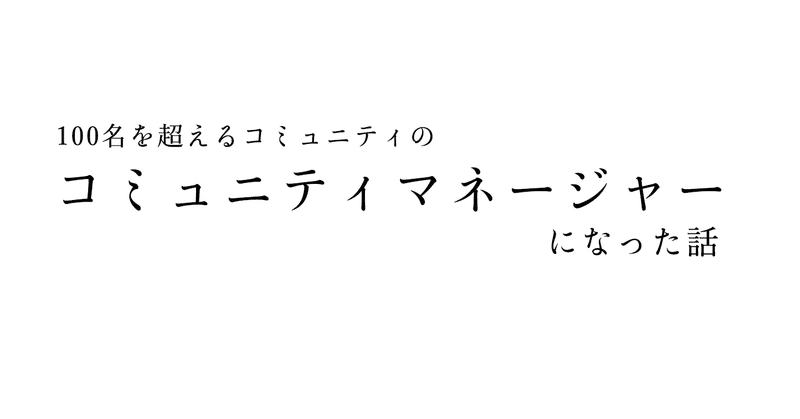 100名を超えるコミュニティの
コミュニティマネージャー
になった話